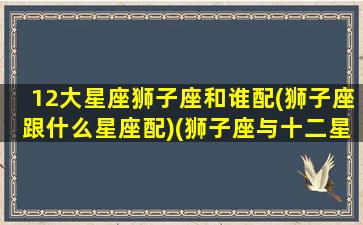 12大星座狮子座和谁配(狮子座跟什么星座配)(狮子座与十二星